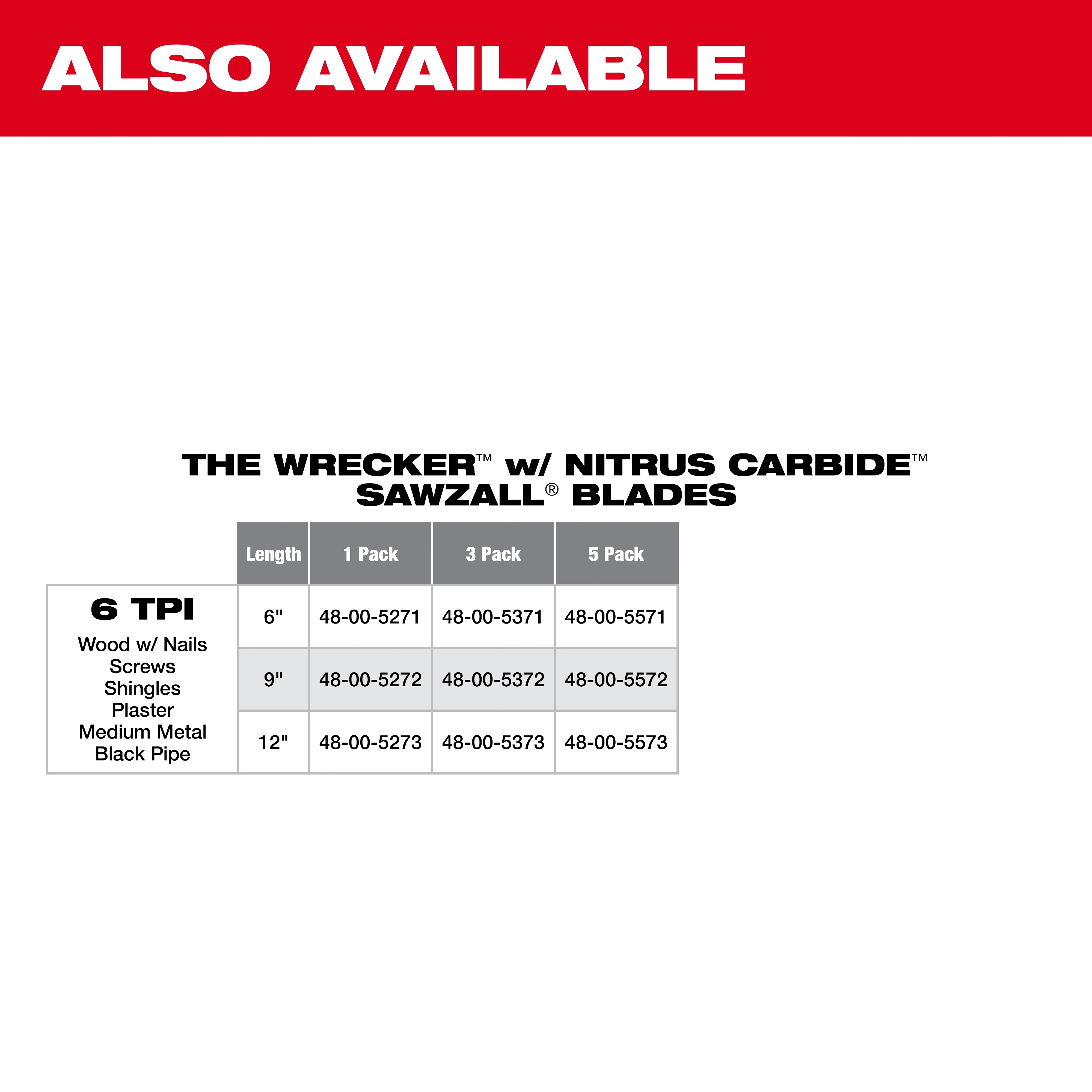 ALSO AVAILABLE

THE WRECKER™ w/ NITRUS CARBIDE™ SAWZALL® BLADES

| | Length | 1 Pack | 3 Pack | 5 Pack |
|---|---|---|---|---|
| 6 TPI Wood w/ Nails Screws Shingles Plaster Medium Metal Black Pipe | 6" | 48-00-5271 | 48-00-5371 | 48-00-5571 |
| | 9" | 48-00-5272 | 48-00-5372 | 48-00-5572 |
| | 12" | 48-00-5273 | 48-00-5373 | 48-00-5573 |